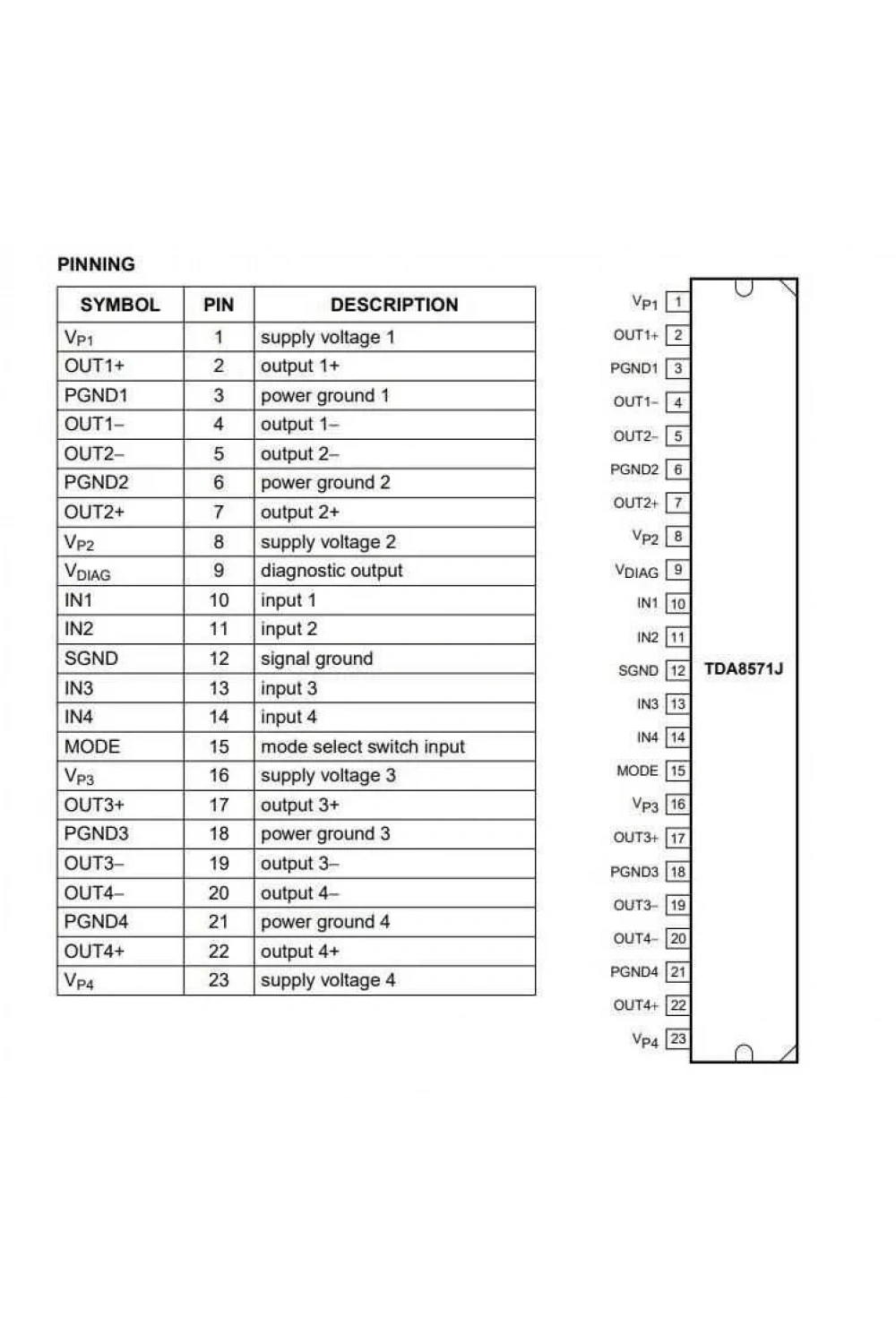 PINNING

| SYMBOL | PIN | DESCRIPTION |
|---|---|---|
| $V_{P1}$ | 1 | supply voltage 1 |
| OUT1+ | 2 | output 1+ |
| PGND1 | 3 | power ground 1 |
| OUT1– | 4 | output 1– |
| OUT2– | 5 | output 2– |
| PGND2 | 6 | power ground 2 |
| OUT2+ | 7 | output 2+ |
| $V_{P2}$ | 8 | supply voltage 2 |
| $V_{DIAG}$ | 9 | diagnostic output |
| IN1 | 10 | input 1 |
| IN2 | 11 | input 2 |
| SGND | 12 | signal ground |
| IN3 | 13 | input 3 |
| IN4 | 14 | input 4 |
| MODE | 15 | mode select switch input |
| $V_{P3}$ | 16 | supply voltage 3 |
| OUT3+ | 17 | output 3+ |
| PGND3 | 18 | power ground 3 |
| OUT3– | 19 | output 3– |
| OUT4– | 20 | output 4– |
| PGND4 | 21 | power ground 4 |
| OUT4+ | 22 | output 4+ |
| $V_{P4}$ | 23 | supply voltage 4 |

$V_{P1}$ 1
OUT1+ 2
PGND1 3
OUT1– 4
OUT2– 5
PGND2 6
OUT2+ 7
$V_{P2}$ 8
$V_{DIAG}$ 9
IN1 10
IN2 11
SGND 12
IN3 13
IN4 14
MODE 15
$V_{P3}$ 16
OUT3+ 17
PGND3 18
OUT3– 19
OUT4– 20
PGND4 21
OUT4+ 22
$V_{P4}$ 23

TDA8571J